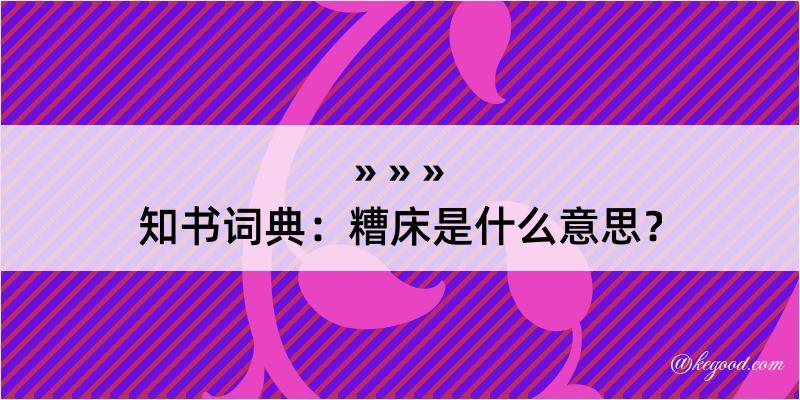 » » »
知书词典：糟床是什么意思？

@kegood.com